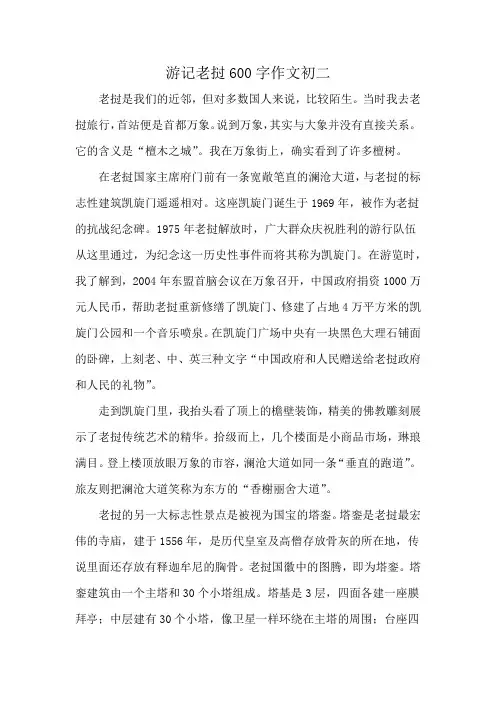 游记老挝600字作文初二

老挝是我们的近邻，但对多数国人来说，比较陌生。当时我去老挝旅行，首站便是首都万象。说到万象，其实与大象并没有直接关系。它的含义是“檀木之城”。我在万象街上，确实看到了许多檀树。

在老挝国家主席府门前有一条宽敞笔直的澜沧大道，与老挝的标志性建筑凯旋门遥遥相对。这座凯旋门诞生于1969年，被作为老挝的抗战纪念碑。1975年老挝解放时，广大群众庆祝胜利的游行队伍从这里通过，为纪念这一历史性事件而将其称为凯旋门。在游览时，我了解到，2004年东盟首脑会议在万象召开，中国政府捐资1000万元人民币，帮助老挝重新修缮了凯旋门、修建了占地4万平方米的凯旋门公园和一个音乐喷泉。在凯旋门广场中央有一块黑色大理石铺面的卧碑，上刻老、中、英三种文字“中国政府和人民赠送给老挝政府和人民的礼物”。

走到凯旋门里，我抬头看了顶上的檐壁装饰，精美的佛教雕刻展示了老挝传统艺术的精华。拾级而上，几个楼面是小商品市场，琳琅满目。登上楼顶放眼万象的市容，澜沧大道如同一条“垂直的跑道”。旅友则把澜沧大道笑称为东方的“香榭丽舍大道”。

老挝的另一大标志性景点是被视为国宝的塔銮。塔銮是老挝最宏伟的寺庙，建于1556年，是历代皇室及高僧存放骨灰的所在地，传说里面还存放有释迦牟尼的胸骨。老挝国徽中的图腾，即为塔銮。塔銮建筑由一个主塔和30个小塔组成。塔基是3层，四面各建一座膜拜亭；中层建有30个小塔，像卫星一样环绕在主塔的周围；台座四